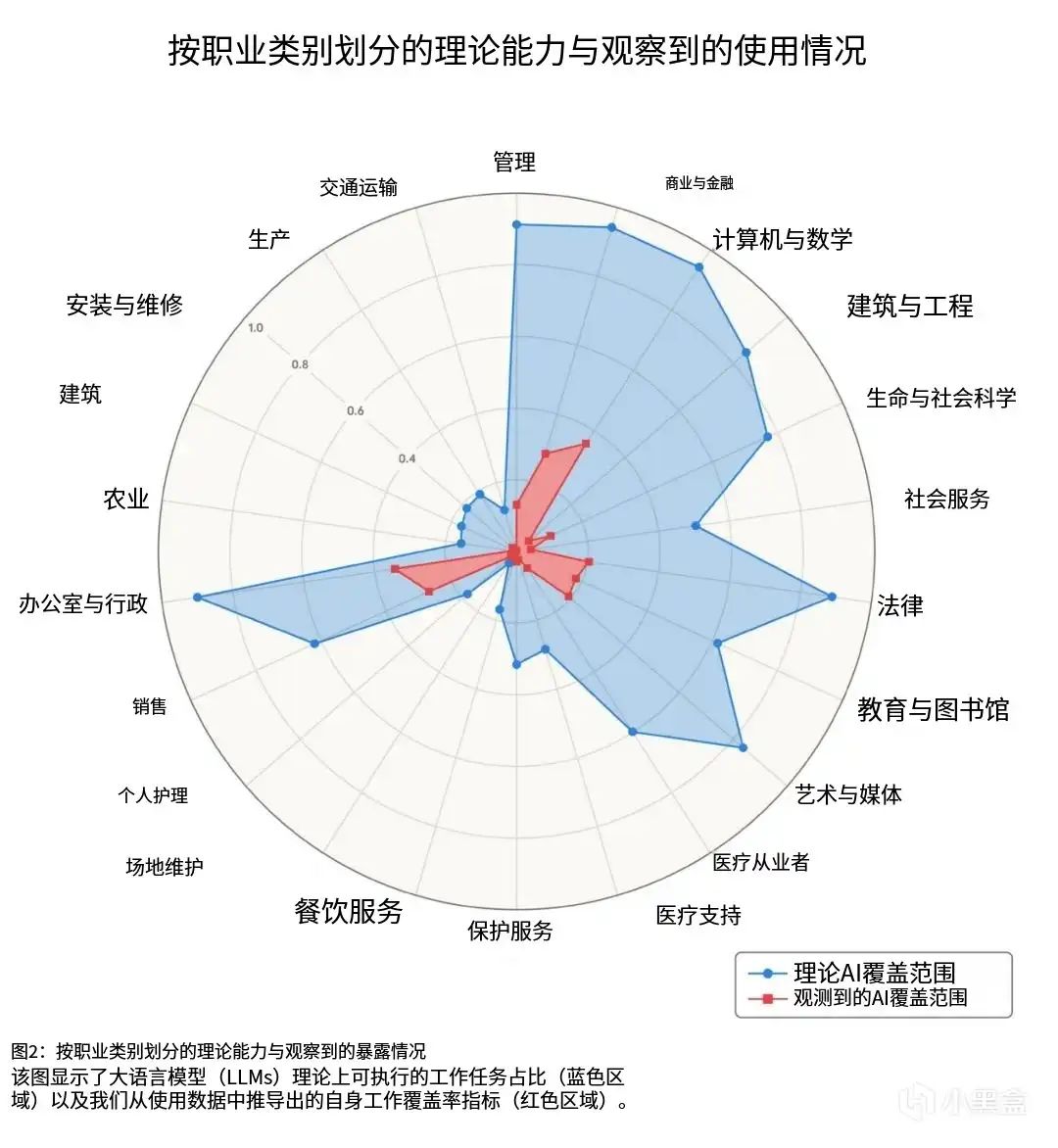 按职业类别划分的理论能力与观察到的使用情况

管理
商业与金融
计算机与数学
建筑与工程
生命与社会科学
社会服务
法律
教育与图书馆
艺术与媒体
医疗从业者
医疗支持
保护服务
餐饮服务
场地维护
个人护理
销售
办公室与行政
农业
建筑
安装与维修
生产
交通运输

1.0
0.8
0.6
0.4

理论AI覆盖范围
观测到的AI覆盖范围

图2：按职业类别划分的理论能力与观察到的暴露情况
该图显示了大语言模型（LLMs）理论上可执行的工作任务占比（蓝色区域）以及我们从使用数据中推导出的自身工作覆盖率指标（红色区域）。

小黑盒